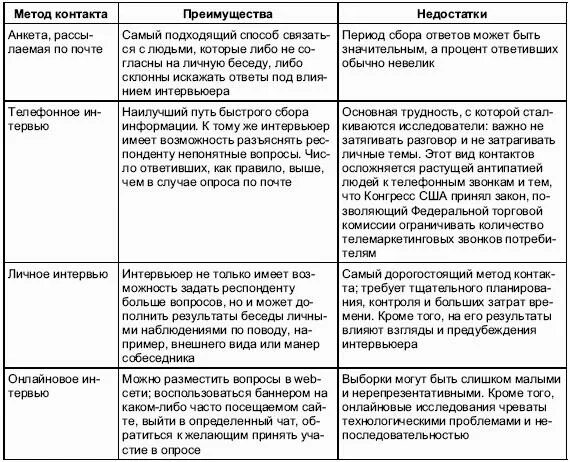 | Метод контакта | Преимущества | Недостатки |
|---|---|---|
| Анкета, рассылаемая по почте | Самый подходящий способ связаться с людьми, которые либо не согласны на личную беседу, либо склонны искажать ответы под влиянием интервьюера | Период сбора ответов может быть значительным, а процент ответивших обычно невелик |
| Телефонное интервью | Наилучший путь быстрого сбора информации. К тому же интервьюер имеет возможность разъяснять респонденту непонятные вопросы. Число ответивших, как правило, выше, чем в случае опроса по почте | Основная трудность, с которой сталкиваются исследователи: важно не затягивать разговор и не затрагивать личные темы. Этот вид контактов осложняется растущей антипатией людей к телефонным звонкам и тем, что Конгресс США принял закон, позволяющий Федеральной торговой комиссии ограничивать количество телемаркетинговых звонков потребителям |
| Личное интервью | Интервьюер не только имеет возможность задать респонденту больше вопросов, но и может дополнить результаты беседы личными наблюдениями по поводу, например, внешнего вида или манер собеседника | Самый дорогостоящий метод контакта; требует тщательного планирования, контроля и больших затрат времени. Кроме того, на его результаты влияют взгляды и предубеждения интервьюера |
| Онлайновое интервью | Можно разместить вопросы в web-сети; воспользоваться баннером на каком-либо часто посещаемом сайте, выйти в определенный чат, обратиться к желающим принять участие в опросе | Выборки могут быть слишком малыми и нерепрезентативными. Кроме того, онлайновые исследования чреваты технологическими проблемами и непоследовательностью |